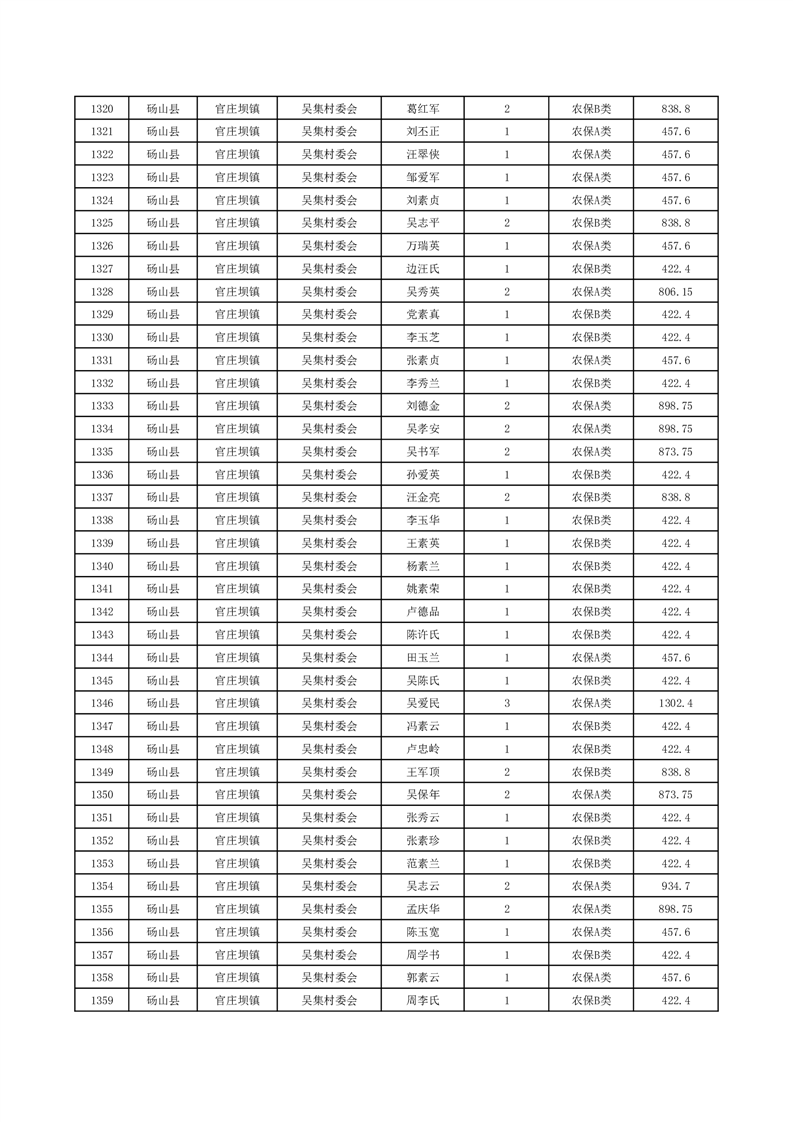 | 1320 | 砀山县 | 官庄坝镇 | 吴集村委会 | 葛红军 | 2 | 农保B类 | 838.8 |
|---|---|---|---|---|---|---|---|
| 1321 | 砀山县 | 官庄坝镇 | 吴集村委会 | 刘丕正 | 1 | 农保A类 | 457.6 |
| 1322 | 砀山县 | 官庄坝镇 | 吴集村委会 | 汪翠侠 | 1 | 农保A类 | 457.6 |
| 1323 | 砀山县 | 官庄坝镇 | 吴集村委会 | 邹爱军 | 1 | 农保A类 | 457.6 |
| 1324 | 砀山县 | 官庄坝镇 | 吴集村委会 | 刘素贞 | 1 | 农保A类 | 457.6 |
| 1325 | 砀山县 | 官庄坝镇 | 吴集村委会 | 吴志平 | 2 | 农保B类 | 838.8 |
| 1326 | 砀山县 | 官庄坝镇 | 吴集村委会 | 万瑞英 | 1 | 农保A类 | 457.6 |
| 1327 | 砀山县 | 官庄坝镇 | 吴集村委会 | 边汪氏 | 1 | 农保B类 | 422.4 |
| 1328 | 砀山县 | 官庄坝镇 | 吴集村委会 | 吴秀英 | 2 | 农保A类 | 806.15 |
| 1329 | 砀山县 | 官庄坝镇 | 吴集村委会 | 党素真 | 1 | 农保B类 | 422.4 |
| 1330 | 砀山县 | 官庄坝镇 | 吴集村委会 | 李玉芝 | 1 | 农保B类 | 422.4 |
| 1331 | 砀山县 | 官庄坝镇 | 吴集村委会 | 张素贞 | 1 | 农保A类 | 457.6 |
| 1332 | 砀山县 | 官庄坝镇 | 吴集村委会 | 李秀兰 | 1 | 农保B类 | 422.4 |
| 1333 | 砀山县 | 官庄坝镇 | 吴集村委会 | 刘德金 | 2 | 农保A类 | 898.75 |
| 1334 | 砀山县 | 官庄坝镇 | 吴集村委会 | 吴孝安 | 2 | 农保A类 | 898.75 |
| 1335 | 砀山县 | 官庄坝镇 | 吴集村委会 | 吴书军 | 2 | 农保A类 | 873.75 |
| 1336 | 砀山县 | 官庄坝镇 | 吴集村委会 | 孙爱英 | 1 | 农保B类 | 422.4 |
| 1337 | 砀山县 | 官庄坝镇 | 吴集村委会 | 汪金亮 | 2 | 农保B类 | 838.8 |
| 1338 | 砀山县 | 官庄坝镇 | 吴集村委会 | 李玉华 | 1 | 农保B类 | 422.4 |
| 1339 | 砀山县 | 官庄坝镇 | 吴集村委会 | 王素英 | 1 | 农保B类 | 422.4 |
| 1340 | 砀山县 | 官庄坝镇 | 吴集村委会 | 杨素兰 | 1 | 农保B类 | 422.4 |
| 1341 | 砀山县 | 官庄坝镇 | 吴集村委会 | 姚素荣 | 1 | 农保B类 | 422.4 |
| 1342 | 砀山县 | 官庄坝镇 | 吴集村委会 | 卢德品 | 1 | 农保B类 | 422.4 |
| 1343 | 砀山县 | 官庄坝镇 | 吴集村委会 | 陈许氏 | 1 | 农保B类 | 422.4 |
| 1344 | 砀山县 | 官庄坝镇 | 吴集村委会 | 田玉兰 | 1 | 农保A类 | 457.6 |
| 1345 | 砀山县 | 官庄坝镇 | 吴集村委会 | 吴陈氏 | 1 | 农保B类 | 422.4 |
| 1346 | 砀山县 | 官庄坝镇 | 吴集村委会 | 吴爱民 | 3 | 农保A类 | 1302.4 |
| 1347 | 砀山县 | 官庄坝镇 | 吴集村委会 | 冯素云 | 1 | 农保B类 | 422.4 |
| 1348 | 砀山县 | 官庄坝镇 | 吴集村委会 | 卢忠岭 | 1 | 农保B类 | 422.4 |
| 1349 | 砀山县 | 官庄坝镇 | 吴集村委会 | 王军顶 | 2 | 农保B类 | 838.8 |
| 1350 | 砀山县 | 官庄坝镇 | 吴集村委会 | 吴保年 | 2 | 农保A类 | 873.75 |
| 1351 | 砀山县 | 官庄坝镇 | 吴集村委会 | 张秀云 | 1 | 农保B类 | 422.4 |
| 1352 | 砀山县 | 官庄坝镇 | 吴集村委会 | 张素珍 | 1 | 农保B类 | 422.4 |
| 1353 | 砀山县 | 官庄坝镇 | 吴集村委会 | 范素兰 | 1 | 农保B类 | 422.4 |
| 1354 | 砀山县 | 官庄坝镇 | 吴集村委会 | 吴志云 | 2 | 农保A类 | 934.7 |
| 1355 | 砀山县 | 官庄坝镇 | 吴集村委会 | 孟庆华 | 2 | 农保A类 | 898.75 |
| 1356 | 砀山县 | 官庄坝镇 | 吴集村委会 | 陈玉宽 | 1 | 农保A类 | 457.6 |
| 1357 | 砀山县 | 官庄坝镇 | 吴集村委会 | 周学书 | 1 | 农保B类 | 422.4 |
| 1358 | 砀山县 | 官庄坝镇 | 吴集村委会 | 郭素云 | 1 | 农保A类 | 457.6 |
| 1359 | 砀山县 | 官庄坝镇 | 吴集村委会 | 周李氏 | 1 | 农保B类 | 422.4 |